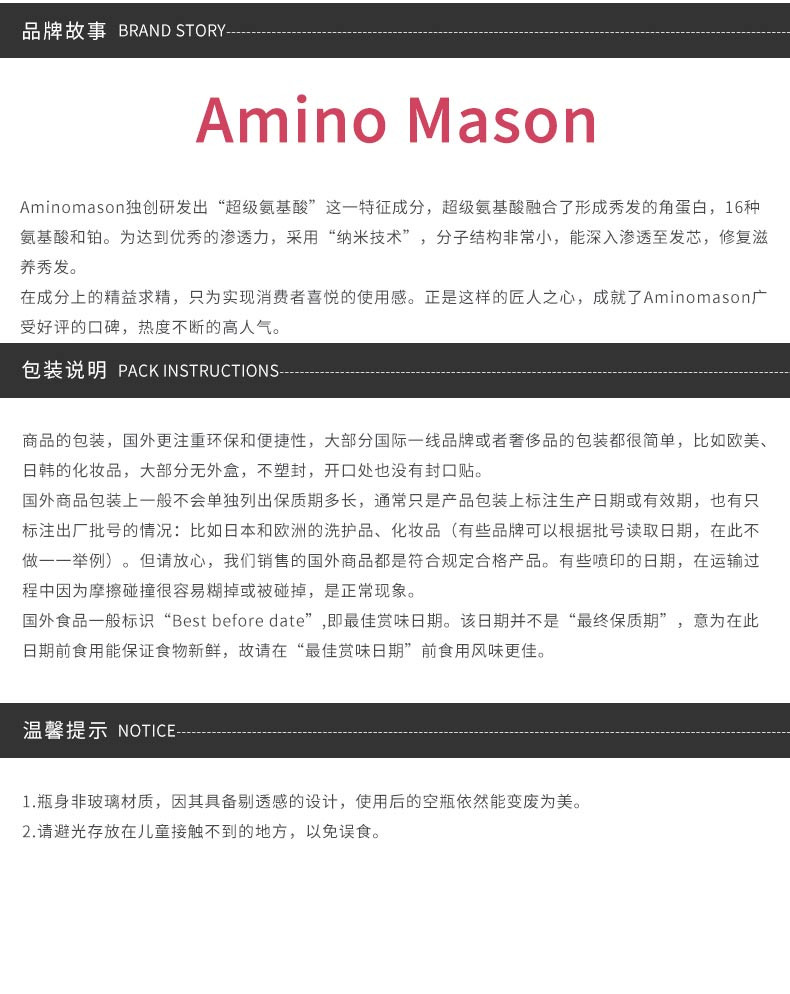 品牌故事 BRAND STORY

Amino Mason

Aminomason独创研发出“超级氨基酸”这一特征成分，超级氨基酸融合了形成秀发的角蛋白，16种氨基酸和铂。为达到优秀的渗透力，采用“纳米技术”，分子结构非常小，能深入渗透至发芯，修复滋养秀发。

在成分上的精益求精，只为实现消费者喜悦的使用感。正是这样的匠人之心，成就了Aminomason广受好评的口碑，热度不断的高人气。

包装说明 PACK INSTRUCTIONS

商品的包装，国外更注重环保和便捷性，大部分国际一线品牌或者奢侈品的包装都很简单，比如欧美、日韩的化妆品，大部分无外盒，不塑封，开口处也没有封口贴。

国外商品包装上一般不会单独列出保质期多长，通常只是产品包装上标注生产日期或有效期，也有只标注出厂批号的情况：比如日本和欧洲的洗护品、化妆品（有些品牌可以根据批号读取日期，在此不做一一举例）。但请放心，我们销售的国外商品都是符合规定合格产品。有些喷印的日期，在运输过程中因为摩擦碰撞很容易糊掉或被碰掉，是正常现象。

国外食品一般标识“Best before date”,即最佳赏味日期。该日期并不是“最终保质期”，意为在此日期前食用能保证食物新鲜，故请在“最佳赏味日期”前食用风味更佳。

温馨提示 NOTICE

1.瓶身非玻璃材质，因其具备剔透感的设计，使用后的空瓶依然能变废为美。
2.请避光存放在儿童接触不到的地方，以免误食。